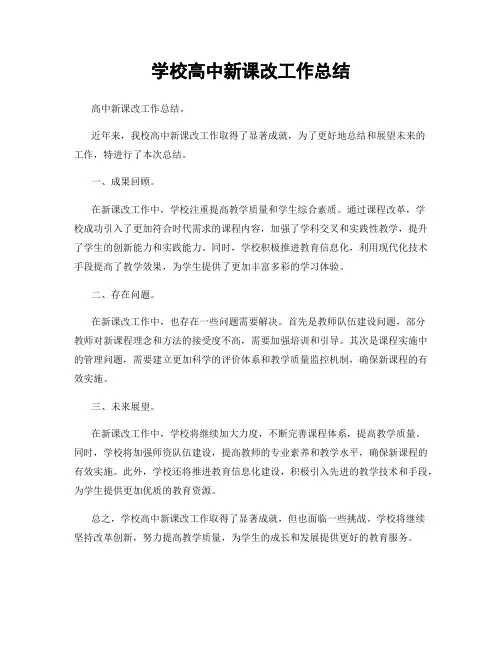 学校高中新课改工作总结

高中新课改工作总结。

近年来，我校高中新课改工作取得了显著成就，为了更好地总结和展望未来的工作，特进行了本次总结。

一、成果回顾。

在新课改工作中，学校注重提高教学质量和学生综合素质。通过课程改革，学校成功引入了更加符合时代需求的课程内容，加强了学科交叉和实践性教学，提升了学生的创新能力和实践能力。同时，学校积极推进教育信息化，利用现代化技术手段提高了教学效果，为学生提供了更加丰富多彩的学习体验。

二、存在问题。

在新课改工作中，也存在一些问题需要解决。首先是教师队伍建设问题，部分教师对新课程理念和方法的接受度不高，需要加强培训和引导。其次是课程实施中的管理问题，需要建立更加科学的评价体系和教学质量监控机制，确保新课程的有效实施。

三、未来展望。

在新课改工作中，学校将继续加大力度，不断完善课程体系，提高教学质量。同时，学校将加强师资队伍建设，提高教师的专业素养和教学水平，确保新课程的有效实施。此外，学校还将推进教育信息化建设，积极引入先进的教学技术和手段，为学生提供更加优质的教育资源。

总之，学校高中新课改工作取得了显著成就，但也面临一些挑战。学校将继续坚持改革创新，努力提高教学质量，为学生的成长和发展提供更好的教育服务。